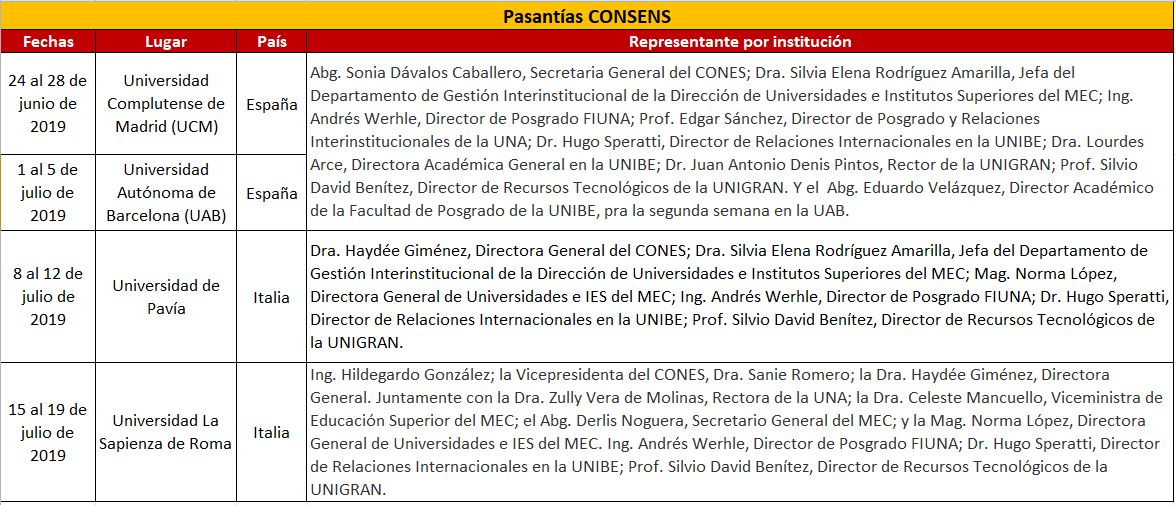 Pasantías CONSENS

| Fechas | Lugar | País | Representante por institución |
|---|---|---|---|
| 24 al 28 de junio de 2019 | Universidad Complutense de Madrid (UCM) | España | Abg. Sonia Dávalos Caballero, Secretaria General del CONES; Dra. Silvia Elena Rodríguez Amarilla, Jefa del Departamento de Gestión Interinstitucional de la Dirección de Universidades e Institutos Superiores del MEC; Ing. Andrés Werhle, Director de Posgrado FIUNA; Prof. Edgar Sánchez, Director de Posgrado y Relaciones Interinstitucionales de la UNA; Dr. Hugo Speratti, Director de Relaciones Internacionales en la UNIBE; Dra. Lourdes Arce, Directora Académica General en la UNIBE; Dr. Juan Antonio Denis Pintos, Rector de la UNIGRAN; Prof. Silvio David Benítez, Director de Recursos Tecnológicos de la UNIGRAN. Y el Abg. Eduardo Velázquez, Director Académico de la Facultad de Posgrado de la UNIBE, pra la segunda semana en la UAB. |
| 1 al 5 de julio de 2019 | Universidad Autónoma de Barcelona (UAB) | España | |
| 8 al 12 de julio de 2019 | Universidad de Pavía | Italia | Dra. Haydée Giménez, Directora General del CONES; Dra. Silvia Elena Rodríguez Amarilla, Jefa del Departamento de Gestión Interinstitucional de la Dirección de Universidades e Institutos Superiores del MEC; Mag. Norma López, Directora General de Universidades e IES del MEC; Ing. Andrés Werhle, Director de Posgrado FIUNA; Dr. Hugo Speratti, Director de Relaciones Internacionales en la UNIBE; Prof. Silvio David Benítez, Director de Recursos Tecnológicos de la UNIGRAN. |
| 15 al 19 de julio de 2019 | Universidad La Sapienza de Roma | Italia | Ing. Hildegardo González; la Vicepresidenta del CONES, Dra. Sanie Romero; la Dra. Haydée Giménez, Directora General. Juntamente con la Dra. Zully Vera de Molinas, Rectora de la UNA; la Dra. Celeste Mancuello, Viceministra de Educación Superior del MEC; el Abg. Derlis Noguera, Secretario General del MEC; y la Mag. Norma López, Directora General de Universidades e IES del MEC. Ing. Andrés Werhle, Director de Posgrado FIUNA; Dr. Hugo Speratti, Director de Relaciones Internacionales en la UNIBE; Prof. Silvio David Benítez, Director de Recursos Tecnológicos de la UNIGRAN. |